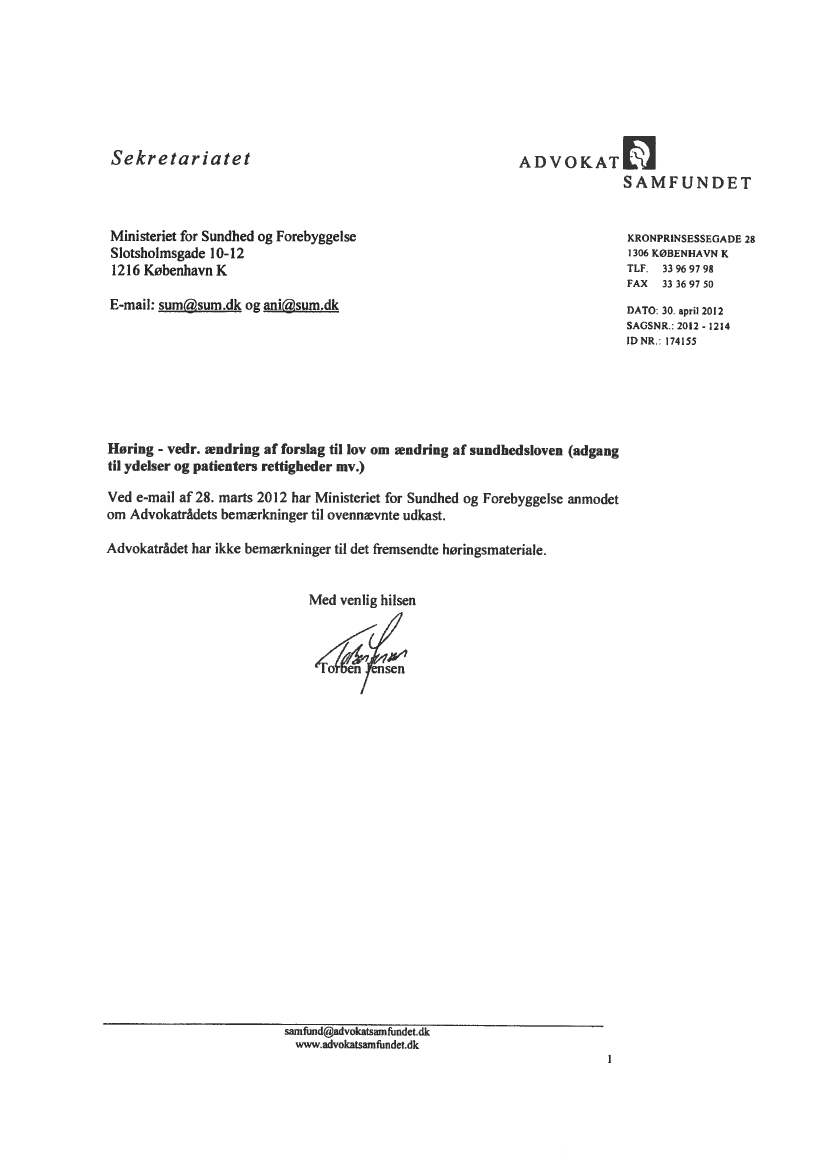 Sekretariatet

ADVOKAT
SAMFUNDET

Ministeriet for Sundhed og Forebyggelse
Slotsholmsgade 10-12
1216 København K

E-mail: sum@sum.dk og ani@sum.dk

KRONPRINSESSEGADE 28
1306 KØBENHAVN K
TLF. 33 96 97 98
FAX 33 36 97 50

DATO: 30. april 2012
SAGSNR.: 2012 - 1214
ID NR.: 174155

Høring - vedr. ændring af forslag til lov om ændring af sundhedsloven (adgang til ydelser og patienters rettigheder mv.)

Ved e-mail af 28. marts 2012 har Ministeriet for Sundhed og Forebyggelse anmodet om Advokatrådets bemærkninger til ovennævnte udkast.

Advokatrådet har ikke bemærkninger til det fremsendte høringsmateriale.

Med venlig hilsen

Torben Jensen

samfund@advokatsamfundet.dk
www.advokatsamfundet.dk

1